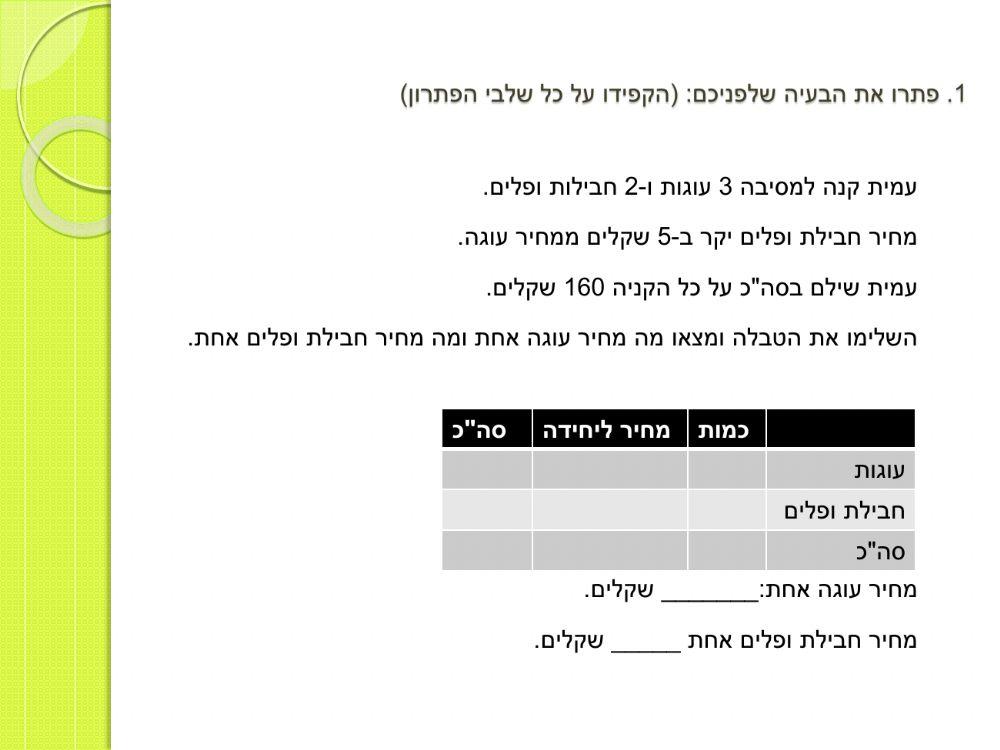 1. פתרו את הבעיה שלפניכם: (הקפידו על כל שלבי הפתרון)

עמית קנה למסיבה 3 עוגות ו-2 חבילות ופלים.

מחיר חבילת ופלים יקר ב-5 שקלים ממחיר עוגה.

עמית שילם בסה"כ על כל הקניה 160 שקלים.

השלימו את הטבלה ומצאו מה מחיר עוגה אחת ומה מחיר חבילת ופלים אחת.

| | כמות | מחיר ליחידה | סה"כ |
|---|---|---|---|
| עוגות | | | |
| חבילת ופלים | | | |
| סה"כ | | | |

מחיר עוגה אחת:________ שקלים.

מחיר חבילת ופלים אחת ______ שקלים.